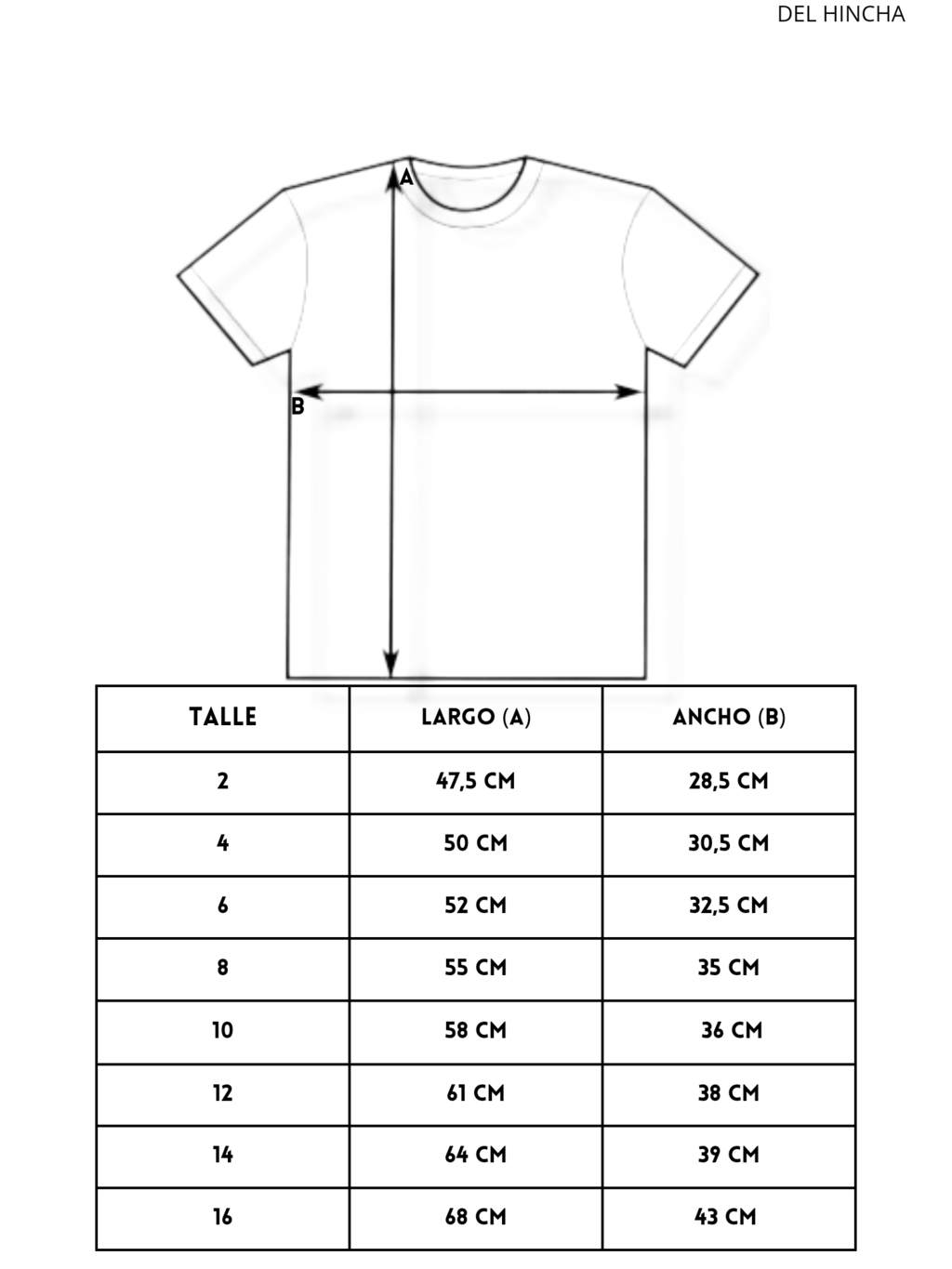 DEL HINCHA

A

B

| TALLE | LARGO (A) | ANCHO (B) |
|---|---|---|
| 2 | 47,5 CM | 28,5 CM |
| 4 | 50 CM | 30,5 CM |
| 6 | 52 CM | 32,5 CM |
| 8 | 55 CM | 35 CM |
| 10 | 58 CM | 36 CM |
| 12 | 61 CM | 38 CM |
| 14 | 64 CM | 39 CM |
| 16 | 68 CM | 43 CM |